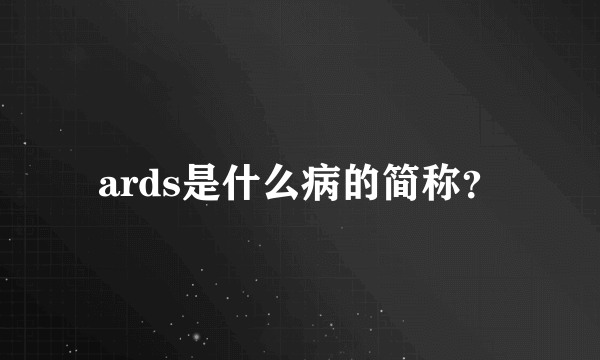 ards是什么病的简称?